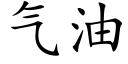 气油